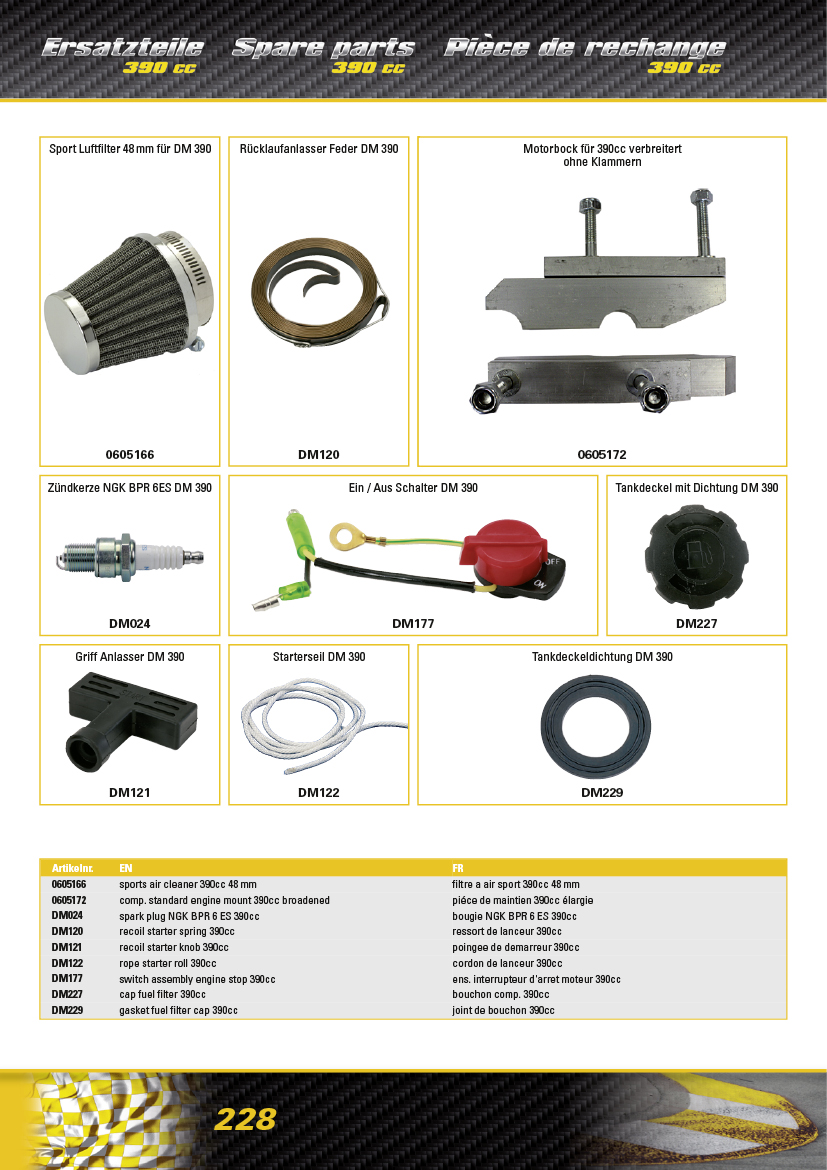 Ersatzteile 390 cc Spare parts 390 cc Pièce de rechange 390 cc

Sport Luftfilter 48 mm für DM 390
0605166

Rücklaufanlasser Feder DM 390
DM120

Motorbock für 390cc verbreitert ohne Klammern
0605172

Zündkerze NGK BPR 6ES DM 390
DM024

Ein / Aus Schalter DM 390
OFF
ON
DM177

Tankdeckel mit Dichtung DM 390
DM227

Griff Anlasser DM 390
DM121

Starterseil DM 390
DM122

Tankdeckeldichtung DM 390
DM229

| Artikelnr. | EN | FR |
|---|---|---|
| 0605166 | sports air cleaner 390cc 48 mm | filtre a air sport 390cc 48 mm |
| 0605172 | comp. standard engine mount 390cc broadened | piéce de maintien 390cc élargie |
| DM024 | spark plug NGK BPR 6 ES 390cc | bougie NGK BPR 6 ES 390cc |
| DM120 | recoil starter spring 390cc | ressort de lanceur 390cc |
| DM121 | recoil starter knob 390cc | poingee de demarreur 390cc |
| DM122 | rope starter roll 390cc | cordon de lanceur 390cc |
| DM177 | switch assembly engine stop 390cc | ens. interrupteur d'arret moteur 390cc |
| DM227 | cap fuel filter 390cc | bouchon comp. 390cc |
| DM229 | gasket fuel filter cap 390cc | joint de bouchon 390cc |

228